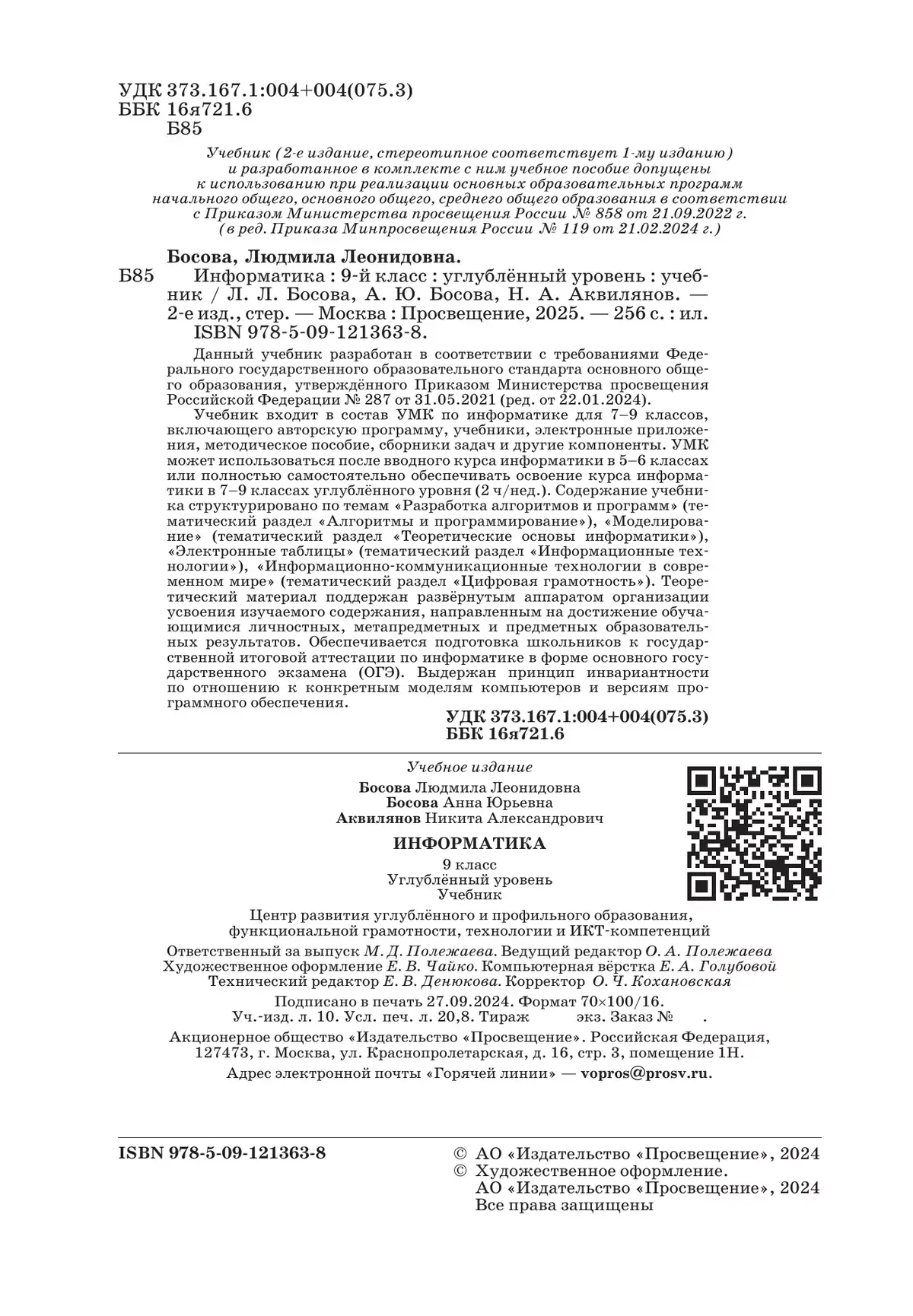 УДК 373.167.1:004+004(075.3)
ББК 16я721.6
Б85

Учебник (2-е издание, стереотипное соответствует 1-му изданию) и разработанное в комплекте с ним учебное пособие допущены к использованию при реализации основных образовательных программ начального общего, основного общего, среднего общего образования в соответствии с Приказом Министерства просвещения России № 858 от 21.09.2022 г. (в ред. Приказа Минпросвещения России № 119 от 21.02.2024 г.)

Босова, Людмила Леонидовна.
Б85 Информатика : 9-й класс : углублённый уровень : учебник / Л. Л. Босова, А. Ю. Босова, Н. А. Аквилянов. — 2-е изд., стер. — Москва : Просвещение, 2025. — 256 с. : ил.
ISBN 978-5-09-121363-8.

Данный учебник разработан в соответствии с требованиями Федерального государственного образовательного стандарта основного общего образования, утверждённого Приказом Министерства просвещения Российской Федерации № 287 от 31.05.2021 (ред. от 22.01.2024).

Учебник входит в состав УМК по информатике для 7–9 классов, включающего авторскую программу, учебники, электронные приложения, методическое пособие, сборники задач и другие компоненты. УМК может использоваться после вводного курса информатики в 5–6 классах или полностью самостоятельно обеспечивать освоение курса информатики в 7–9 классах углублённого уровня (2 ч/нед.). Содержание учебника структурировано по темам «Разработка алгоритмов и программ» (тематический раздел «Алгоритмы и программирование»), «Моделирование» (тематический раздел «Теоретические основы информатики»), «Электронные таблицы» (тематический раздел «Информационные технологии»), «Информационно-коммуникационные технологии в современном мире» (тематический раздел «Цифровая грамотность»). Теоретический материал поддержан развёрнутым аппаратом организации усвоения изучаемого содержания, направленным на достижение обучающимися личностных, метапредметных и предметных образовательных результатов. Обеспечивается подготовка школьников к государственной итоговой аттестации по информатике в форме основного государственного экзамена (ОГЭ). Выдержан принцип инвариантности по отношению к конкретным моделям компьютеров и версиям программного обеспечения.

УДК 373.167.1:004+004(075.3)
ББК 16я721.6

Учебное издание

Босова Людмила Леонидовна
Босова Анна Юрьевна
Аквилянов Никита Александрович

ИНФОРМАТИКА

9 класс
Углублённый уровень
Учебник

Центр развития углублённого и профильного образования, функциональной грамотности, технологии и ИКТ-компетенций

Ответственный за выпуск М. Д. Полежаева. Ведущий редактор О. А. Полежаева
Художественное оформление Е. В. Чайко. Компьютерная вёрстка Е. А. Голубовой
Технический редактор Е. В. Денюкова. Корректор О. Ч. Кохановская

Подписано в печать 27.09.2024. Формат 70×100/16.
Уч.-изд. л. 10. Усл. печ. л. 20,8. Тираж экз. Заказ № .

Акционерное общество «Издательство «Просвещение». Российская Федерация, 127473, г. Москва, ул. Краснопролетарская, д. 16, стр. 3, помещение 1Н.
Адрес электронной почты «Горячей линии» — vopros@prosv.ru.

ISBN 978-5-09-121363-8

© АО «Издательство «Просвещение», 2024
© Художественное оформление. АО «Издательство «Просвещение», 2024
Все права защищены